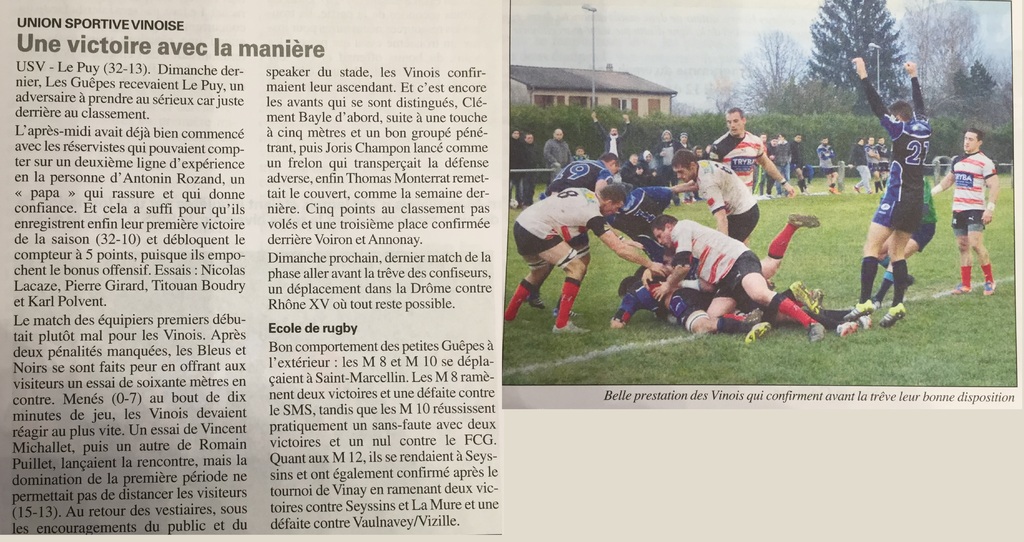 UNION SPORTIVE VINOISE

Une victoire avec la manière

USV - Le Puy (32-13). Dimanche dernier, Les Guêpes recevaient Le Puy, un adversaire à prendre au sérieux car juste derrière au classement.

L'après-midi avait déjà bien commencé avec les réservistes qui pouvaient compter sur un deuxième ligne d'expérience en la personne d'Antonin Rozand, un « papa » qui rassure et qui donne confiance. Et cela a suffi pour qu'ils enregistrent enfin leur première victoire de la saison (32-10) et débloquent le compteur à 5 points, puisque ils empochent le bonus offensif. Essais : Nicolas Lacaze, Pierre Girard, Titouan Boudry et Karl Polvent.

Le match des équipiers premiers débutait plutôt mal pour les Vinois. Après deux pénalités manquées, les Bleus et Noirs se sont faits peur en offrant aux visiteurs un essai de soixante mètres en contre. Menés (0-7) au bout de dix minutes de jeu, les Vinois devaient réagir au plus vite. Un essai de Vincent Michallet, puis un autre de Romain Puillet, lançaient la rencontre, mais la domination de la première période ne permettait pas de distancer les visiteurs (15-13). Au retour des vestiaires, sous les encouragements du public et du speaker du stade, les Vinois confirmaient leur ascendant. Et c'est encore les avants qui se sont distingués, Clément Bayle d'abord, suite à une touche à cinq mètres et un bon groupé pénétrant, puis Joris Champon lancé comme un frelon qui transperçait la défense adverse, enfin Thomas Monterrat remettait le couvert, comme la semaine dernière. Cinq points au classement pas volés et une troisième place confirmée derrière Voiron et Annonay.

Dimanche prochain, dernier match de la phase aller avant la trêve des confiseurs, un déplacement dans la Drôme contre Rhône XV où tout reste possible.

Ecole de rugby

Bon comportement des petites Guêpes à l'extérieur : les M 8 et M 10 se déplaçaient à Saint-Marcellin. Les M 8 ramènent deux victoires et une défaite contre le SMS, tandis que les M 10 réussissent pratiquement un sans-faute avec deux victoires et un nul contre le FCG. Quant aux M 12, ils se rendaient à Seyssins et ont également confirmé après le tournoi de Vinay en ramenant deux victoires contre Seyssins et La Mure et une défaite contre Vaulnavey/Vizille.

Belle prestation des Vinois qui confirment avant la trêve leur bonne disposition